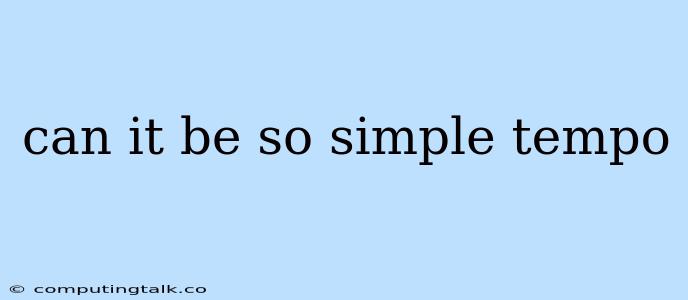 can it be so simple tempo

© computingtalk.co